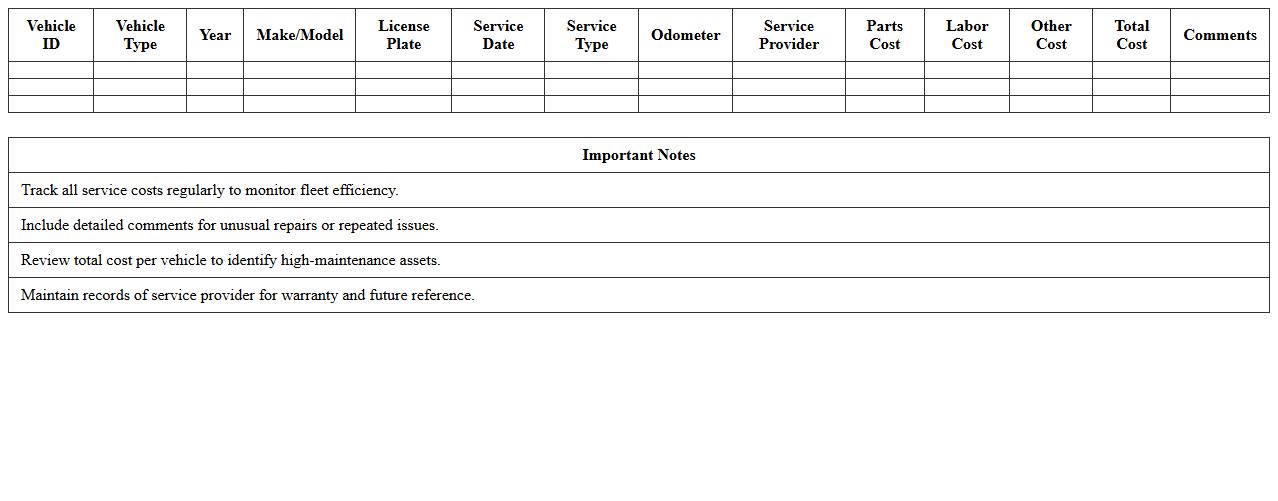 | Vehicle ID | Vehicle Type | Year | Make/Model | License Plate | Service Date | Service Type | Odometer | Service Provider | Parts Cost | Labor Cost | Other Cost | Total Cost | Comments |
|---|---|---|---|---|---|---|---|---|---|---|---|---|---|
| | | | | | | | | | | | | | |
| | | | | | | | | | | | | | |
| | | | | | | | | | | | | | |

| Important Notes |
|---|
| Track all service costs regularly to monitor fleet efficiency. |
| Include detailed comments for unusual repairs or repeated issues. |
| Review total cost per vehicle to identify high-maintenance assets. |
| Maintain records of service provider for warranty and future reference. |